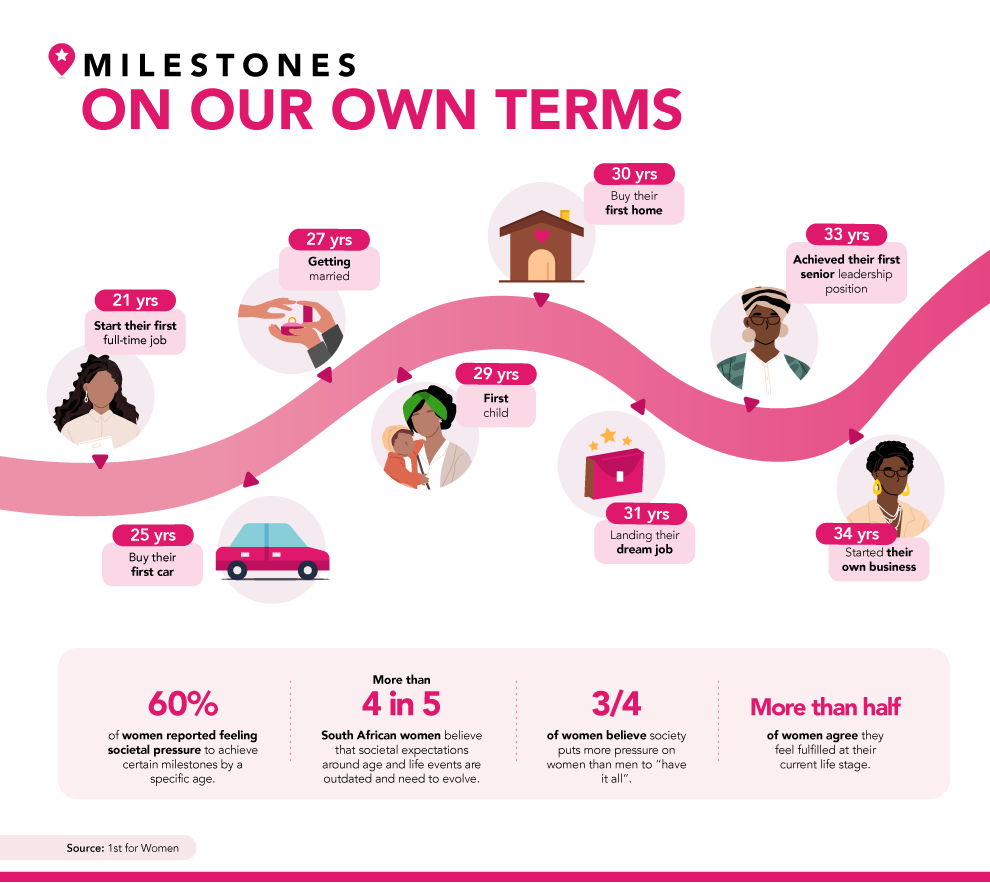 MILESTONES
ON OUR OWN TERMS

21 yrs
Start their first full-time job

25 yrs
Buy their first car

27 yrs
Getting married

29 yrs
First child

30 yrs
Buy their first home

31 yrs
Landing their dream job

33 yrs
Achieved their first senior leadership position

34 yrs
Started their own business

60%
of women reported feeling societal pressure to achieve certain milestones by a specific age.

More than
4 in 5
South African women believe that societal expectations around age and life events are outdated and need to evolve.

3/4
of women believe society puts more pressure on women than men to "have it all".

More than half
of women agree they feel fulfilled at their current life stage.

Source: 1st for Women